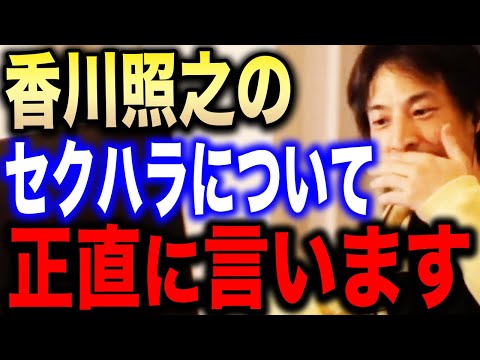 香川照之の
セクハラについて
正直に言います